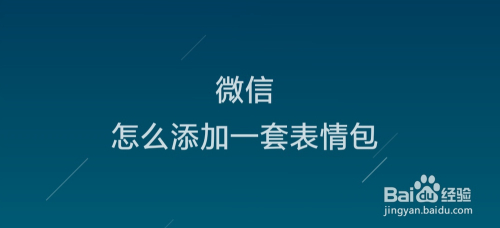 微信
怎么添加一套表情包

Baidu经验
jingyan.baidu.com